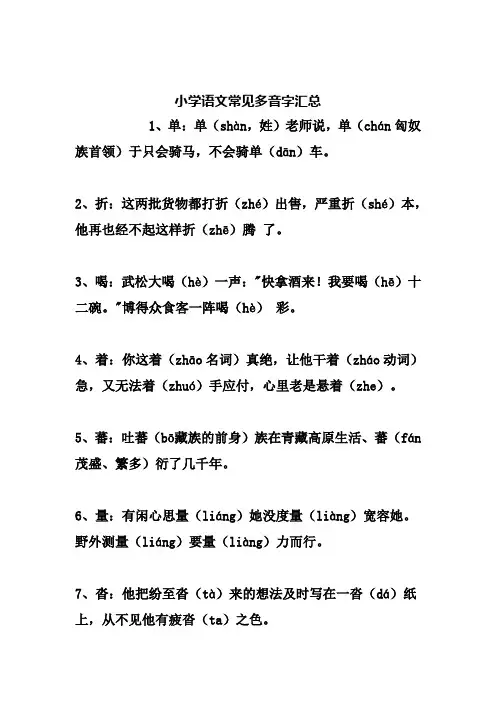 小学语文常见多音字汇总

1、单：单（shàn，姓）老师说，单（chán 匈奴族首领）于只会骑马，不会骑单（dān）车。

2、折：这两批货物都打折（zhé）出售，严重折（shé）本，他再也经不起这样折（zhē）腾 了。

3、喝：武松大喝（hè）一声："快拿酒来！我要喝（hē）十二碗。"博得众食客一阵喝（hè） 彩。

4、着：你这着（zhāo 名词）真绝，让他干着（zháo 动词）急，又无法着（zhuó）手应付，心里老是悬着（zhe）。

5、蕃：吐蕃（bō藏族的前身）族在青藏高原生活、蕃（fán 茂盛、繁多）衍了几千年。

6、量：有闲心思量（liáng）她没度量（liàng）宽容她。野外测量（liáng）要量（liàng）力而行。

7、沓：他把纷至沓（tà）来的想法及时写在一沓（dá）纸上，从不见他有疲沓（ta）之色。